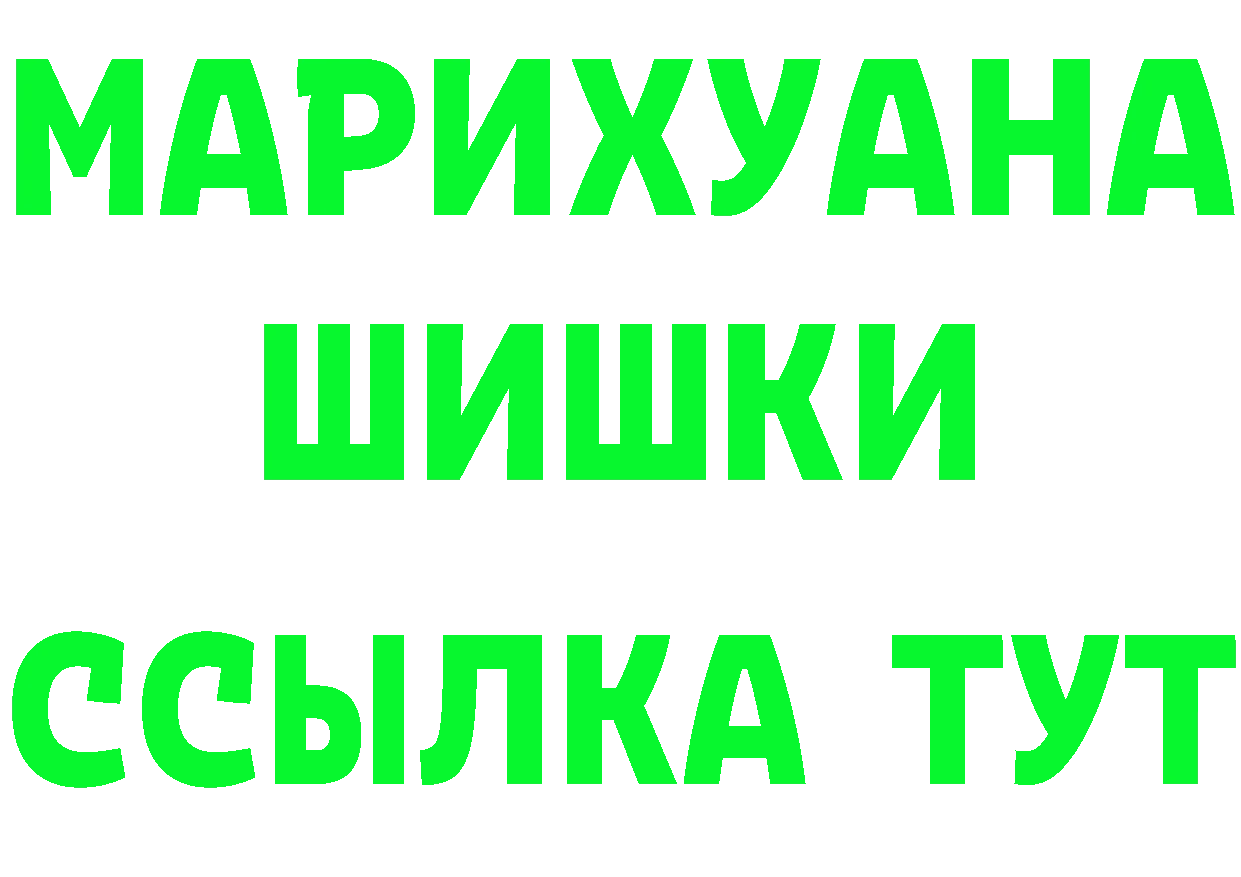 МАРИХУАНА
ШИШКИ
ССЫЛКА ТУТ